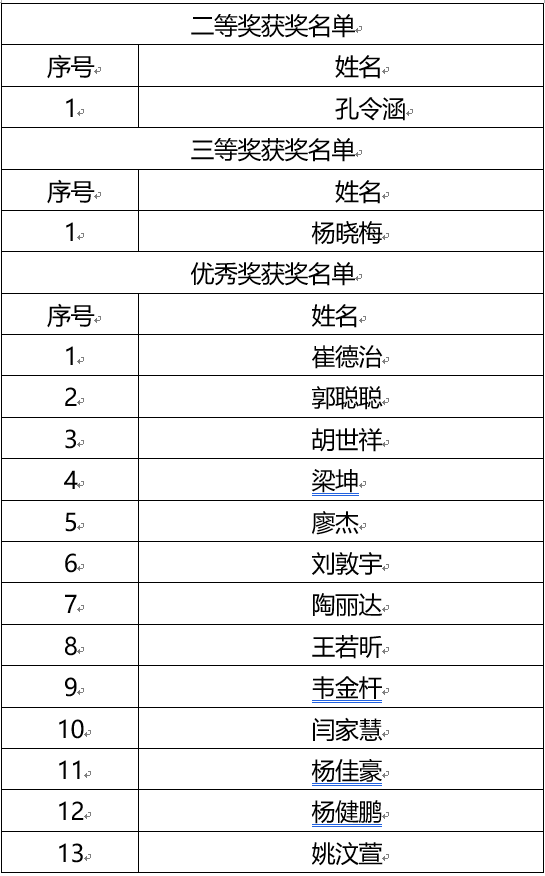 | 二等奖获奖名单 | |
|---|---|
| 序号 | 姓名 |
| 1 | 孔令涵 |
| 三等奖获奖名单 | |
| 序号 | 姓名 |
| 1 | 杨晓梅 |
| 优秀奖获奖名单 | |
| 序号 | 姓名 |
| 1 | 崔德治 |
| 2 | 郭聪聪 |
| 3 | 胡世祥 |
| 4 | 梁坤 |
| 5 | 廖杰 |
| 6 | 刘敦宇 |
| 7 | 陶丽达 |
| 8 | 王若昕 |
| 9 | 韦金杆 |
| 10 | 闫家慧 |
| 11 | 杨佳豪 |
| 12 | 杨健鹏 |
| 13 | 姚汶萱 |